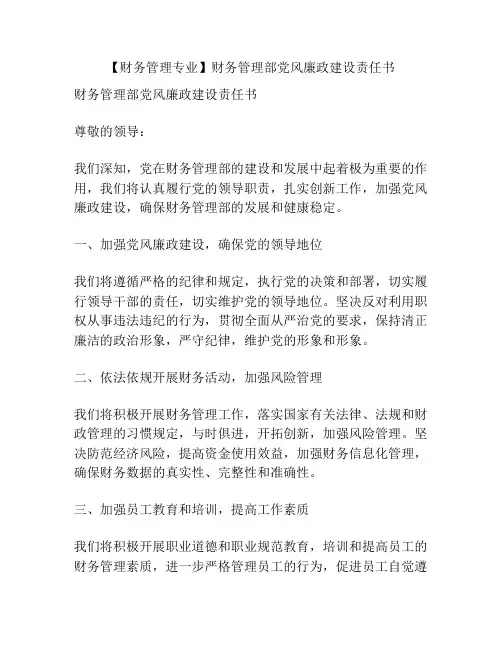 【财务管理专业】财务管理部党风廉政建设责任书

财务管理部党风廉政建设责任书

尊敬的领导：

我们深知，党在财务管理部的建设和发展中起着极为重要的作用，我们将认真履行党的领导职责，扎实创新工作，加强党风廉政建设，确保财务管理部的发展和健康稳定。

一、加强党风廉政建设，确保党的领导地位

我们将遵循严格的纪律和规定，执行党的决策和部署，切实履行领导干部的责任，切实维护党的领导地位。坚决反对利用职权从事违法违纪的行为，贯彻全面从严治党的要求，保持清正廉洁的政治形象，严守纪律，维护党的形象和形象。

二、依法依规开展财务活动，加强风险管理

我们将积极开展财务管理工作，落实国家有关法律、法规和财政管理的习惯规定，与时俱进，开拓创新，加强风险管理。坚决防范经济风险，提高资金使用效益，加强财务信息化管理，确保财务数据的真实性、完整性和准确性。

三、加强员工教育和培训，提高工作素质

我们将积极开展职业道德和职业规范教育，培训和提高员工的财务管理素质，进一步严格管理员工的行为，促进员工自觉遵